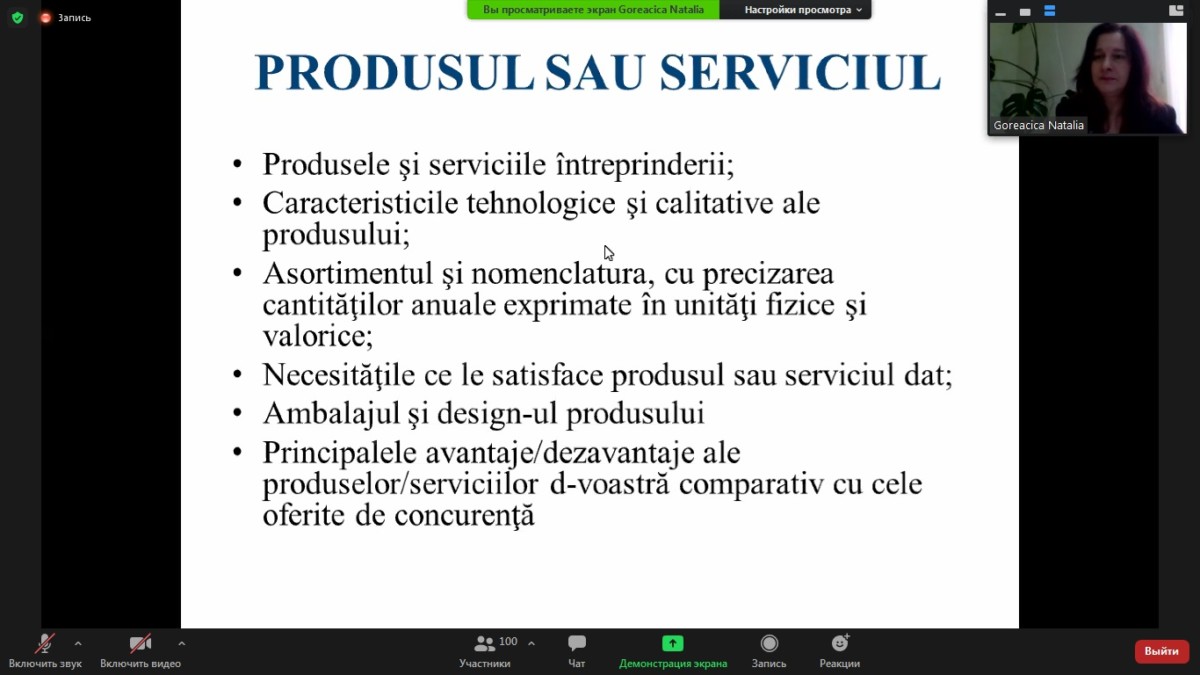 Запись

Вы просматриваете экран Goreacica Natalia

Настройки просмотра

Goreacica Natalia

PRODUSUL SAU SERVICIUL

• Produsele şi serviciile întreprinderii;
• Caracteristicile tehnologice şi calitative ale produsului;
• Asortimentul şi nomenclatura, cu precizarea cantităţilor anuale exprimate în unităţi fizice şi valorice;
• Necesităţile ce le satisface produsul sau serviciul dat;
• Ambalajul şi design-ul produsului
• Principalele avantaje/dezavantaje ale produselor/serviciilor d-voastră comparativ cu cele oferite de concurenţă

Включить звук

Включить видео

100

Участники

Чат

Демонстрация экрана

Запись

Реакции

Выйти